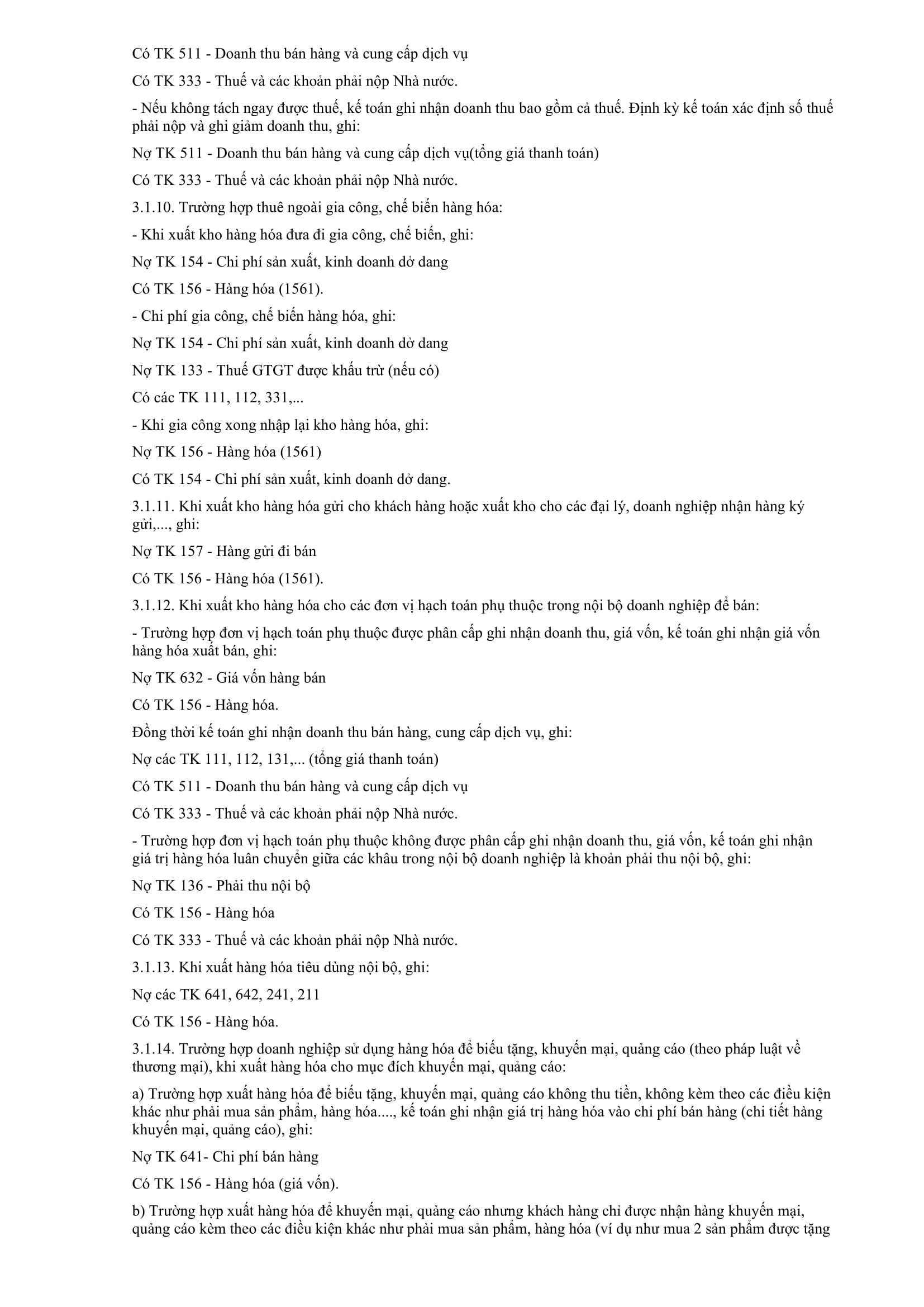 Có TK 511 - Doanh thu bán hàng và cung cấp dịch vụ

Có TK 333 - Thuế và các khoản phải nộp Nhà nước.

- Nếu không tách ngay được thuế, kế toán ghi nhận doanh thu bao gồm cả thuế. Định kỳ kế toán xác định số thuế phải nộp và ghi giảm doanh thu, ghi:

Nợ TK 511 - Doanh thu bán hàng và cung cấp dịch vụ(tổng giá thanh toán)

Có TK 333 - Thuế và các khoản phải nộp Nhà nước.

3.1.10. Trường hợp thuê ngoài gia công, chế biến hàng hóa:

- Khi xuất kho hàng hóa đưa đi gia công, chế biến, ghi:

Nợ TK 154 - Chi phí sản xuất, kinh doanh dở dang

Có TK 156 - Hàng hóa (1561).

- Chi phí gia công, chế biến hàng hóa, ghi:

Nợ TK 154 - Chi phí sản xuất, kinh doanh dở dang

Nợ TK 133 - Thuế GTGT được khấu trừ (nếu có)

Có các TK 111, 112, 331,...

- Khi gia công xong nhập lại kho hàng hóa, ghi:

Nợ TK 156 - Hàng hóa (1561)

Có TK 154 - Chi phí sản xuất, kinh doanh dở dang.

3.1.11. Khi xuất kho hàng hóa gửi cho khách hàng hoặc xuất kho cho các đại lý, doanh nghiệp nhận hàng ký gửi,..., ghi:

Nợ TK 157 - Hàng gửi đi bán

Có TK 156 - Hàng hóa (1561).

3.1.12. Khi xuất kho hàng hóa cho các đơn vị hạch toán phụ thuộc trong nội bộ doanh nghiệp để bán:

- Trường hợp đơn vị hạch toán phụ thuộc được phân cấp ghi nhận doanh thu, giá vốn, kế toán ghi nhận giá vốn hàng hóa xuất bán, ghi:

Nợ TK 632 - Giá vốn hàng bán

Có TK 156 - Hàng hóa.

Đồng thời kế toán ghi nhận doanh thu bán hàng, cung cấp dịch vụ, ghi:

Nợ các TK 111, 112, 131,... (tổng giá thanh toán)

Có TK 511 - Doanh thu bán hàng và cung cấp dịch vụ

Có TK 333 - Thuế và các khoản phải nộp Nhà nước.

- Trường hợp đơn vị hạch toán phụ thuộc không được phân cấp ghi nhận doanh thu, giá vốn, kế toán ghi nhận giá trị hàng hóa luân chuyển giữa các khâu trong nội bộ doanh nghiệp là khoản phải thu nội bộ, ghi:

Nợ TK 136 - Phải thu nội bộ

Có TK 156 - Hàng hóa

Có TK 333 - Thuế và các khoản phải nộp Nhà nước.

3.1.13. Khi xuất hàng hóa tiêu dùng nội bộ, ghi:

Nợ các TK 641, 642, 241, 211

Có TK 156 - Hàng hóa.

3.1.14. Trường hợp doanh nghiệp sử dụng hàng hóa để biếu tặng, khuyến mại, quảng cáo (theo pháp luật về thương mại), khi xuất hàng hóa cho mục đích khuyến mại, quảng cáo:

a) Trường hợp xuất hàng hóa để biếu tặng, khuyến mại, quảng cáo không thu tiền, không kèm theo các điều kiện khác như phải mua sản phẩm, hàng hóa...., kế toán ghi nhận giá trị hàng hóa vào chi phí bán hàng (chi tiết hàng khuyến mại, quảng cáo), ghi:

Nợ TK 641- Chi phí bán hàng

Có TK 156 - Hàng hóa (giá vốn).

b) Trường hợp xuất hàng hóa để khuyến mại, quảng cáo nhưng khách hàng chỉ được nhận hàng khuyến mại, quảng cáo kèm theo các điều kiện khác như phải mua sản phẩm, hàng hóa (ví dụ như mua 2 sản phẩm được tặng